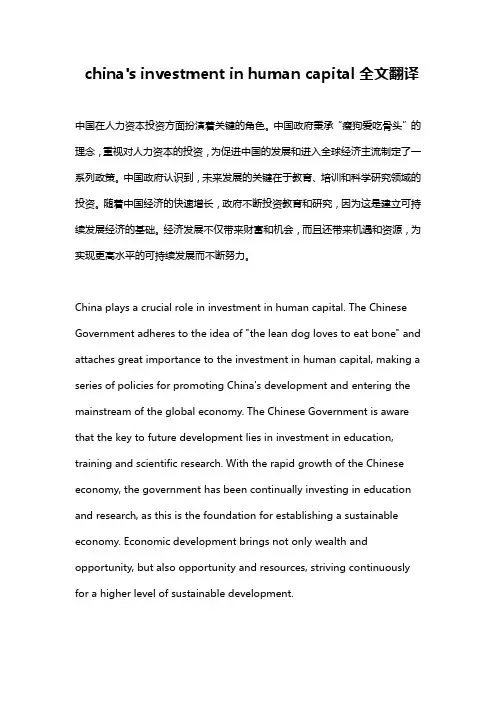 china's investment in human capital 全文翻译

中国在人力资本投资方面扮演着关键的角色。中国政府秉承“瘦狗爱吃骨头”的理念，重视对人力资本的投资，为促进中国的发展和进入全球经济主流制定了一系列政策。中国政府认识到，未来发展的关键在于教育、培训和科学研究领域的投资。随着中国经济的快速增长，政府不断投资教育和研究，因为这是建立可持续发展经济的基础。经济发展不仅带来财富和机会，而且还带来机遇和资源，为实现更高水平的可持续发展而不断努力。

China plays a crucial role in investment in human capital. The Chinese Government adheres to the idea of "the lean dog loves to eat bone" and attaches great importance to the investment in human capital, making a series of policies for promoting China's development and entering the mainstream of the global economy. The Chinese Government is aware that the key to future development lies in investment in education, training and scientific research. With the rapid growth of the Chinese economy, the government has been continually investing in education and research, as this is the foundation for establishing a sustainable economy. Economic development brings not only wealth and opportunity, but also opportunity and resources, striving continuously for a higher level of sustainable development.